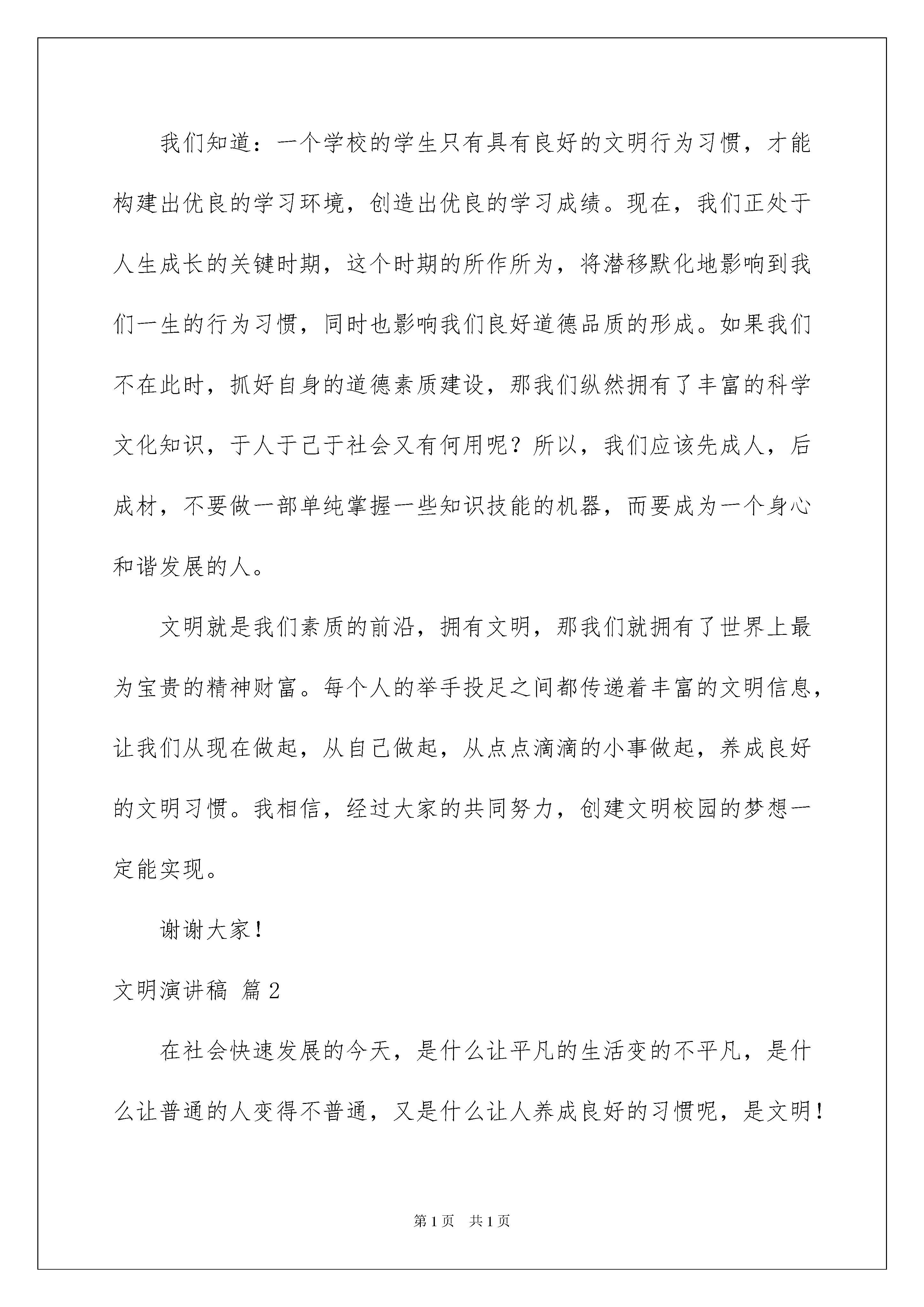 我们知道：一个学校的学生只有具有良好的文明行为习惯，才能构建出优良的学习环境，创造出优良的学习成绩。现在，我们正处于人生成长的关键时期，这个时期的所作所为，将潜移默化地影响到我们一生的行为习惯，同时也影响我们良好道德品质的形成。如果我们不在此时，抓好自身的道德素质建设，那我们纵然拥有了丰富的科学文化知识，于人于己于社会又有何用呢？所以，我们应该先成人，后成材，不要做一部单纯掌握一些知识技能的机器，而要成为一个身心和谐发展的人。

文明就是我们素质的前沿，拥有文明，那我们就拥有了世界上最为宝贵的精神财富。每个人的举手投足之间都传递着丰富的文明信息，让我们从现在做起，从自己做起，从点点滴滴的小事做起，养成良好的文明习惯。我相信，经过大家的共同努力，创建文明校园的梦想一定能实现。

谢谢大家！

文明演讲稿 篇2

在社会快速发展的今天，是什么让平凡的生活变的不平凡，是什么让普通的人变得不普通，又是什么让人养成良好的习惯呢，是文明！

第1页 共1页